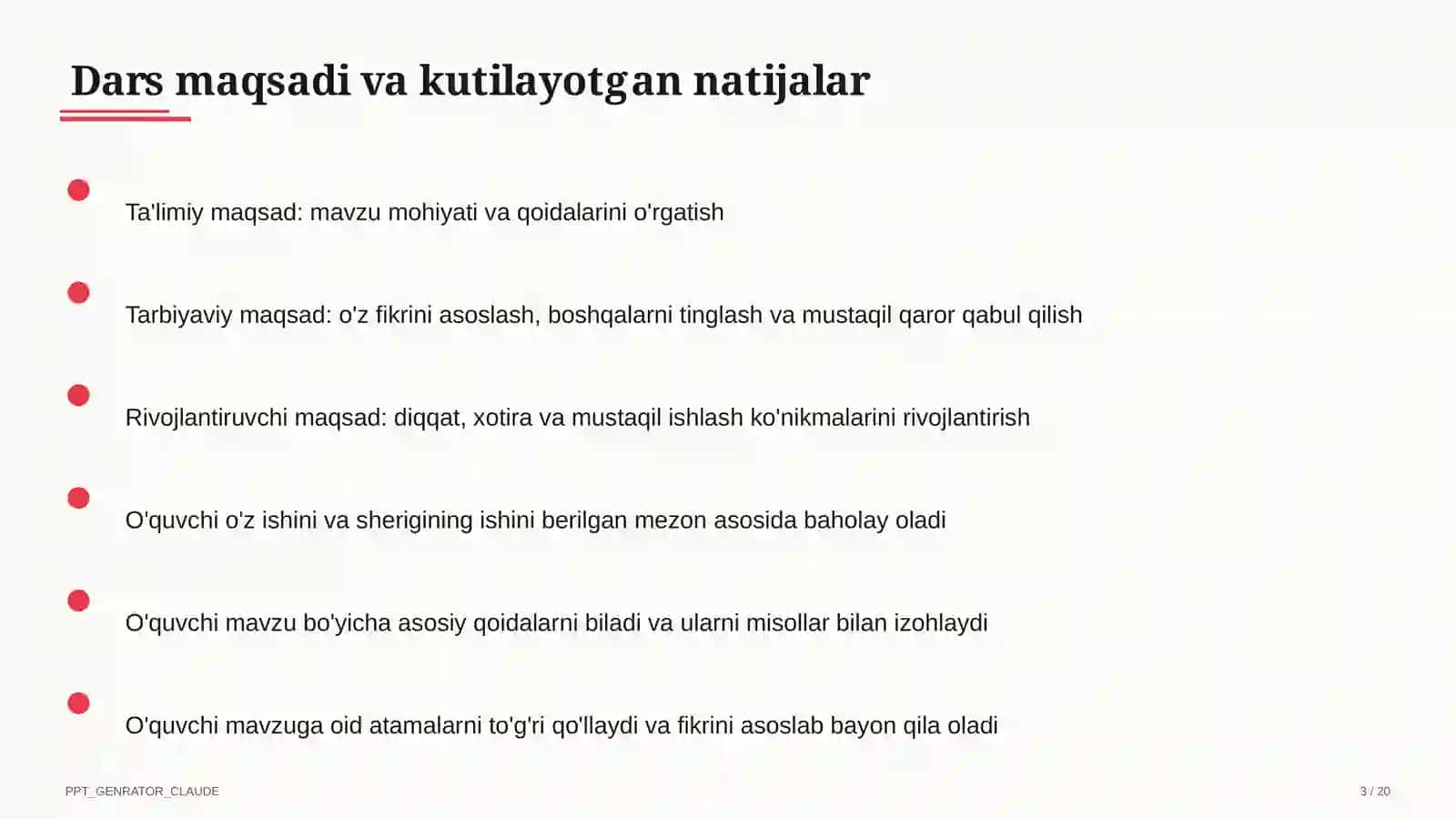 Dars maqsadi va kutilayotgan natijalar

Ta'limiy maqsad: mavzu mohiyati va qoidalarini o'rgatish

Tarbiyaviy maqsad: o'z fikrini asoslash, boshqalarni tinglash va mustaqil qaror qabul qilish

Rivojlantiruvchi maqsad: diqqat, xotira va mustaqil ishlash ko'nikmalarini rivojlantirish

O'quvchi o'z ishini va sherigining ishini berilgan mezon asosida baholay oladi

O'quvchi mavzu bo'yicha asosiy qoidalarni biladi va ularni misollar bilan izohlaydi

O'quvchi mavzuga oid atamalarni to'g'ri qo'llaydi va fikrini asoslab bayon qila oladi

PPT_GENRATOR_CLAUDE

3 / 20